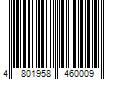 4 801958 460009